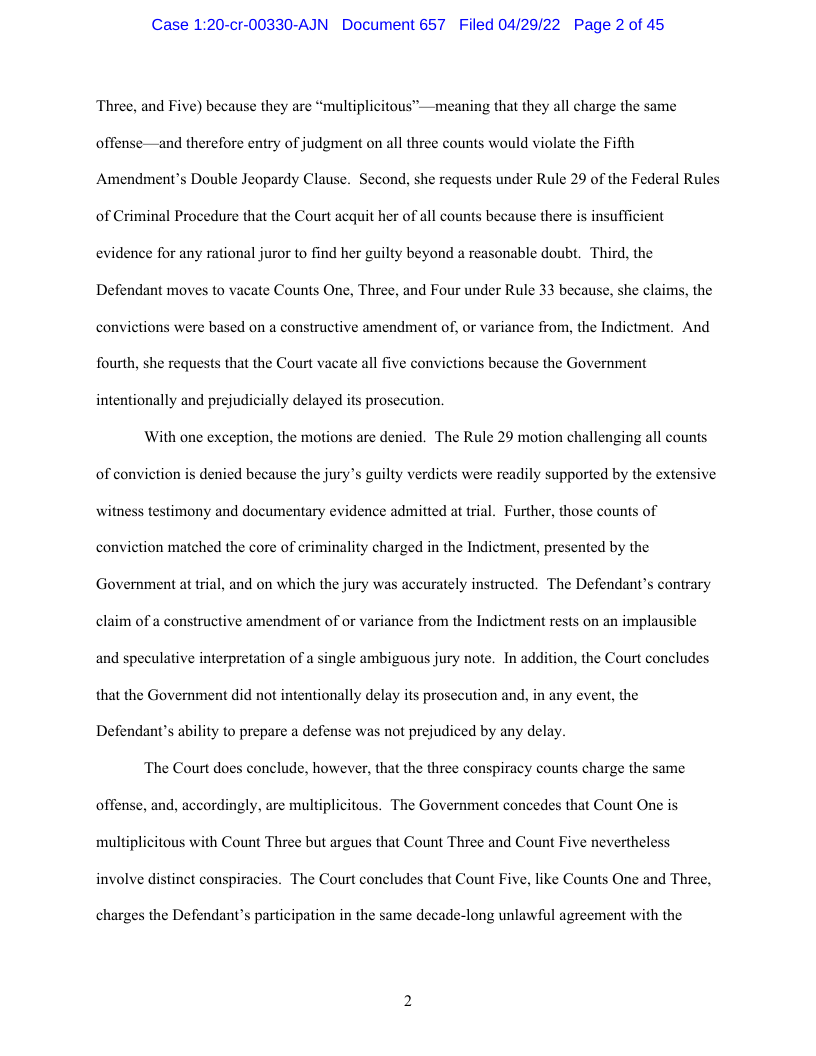 Case 1:20-cr-00330-AJN Document 657 Filed 04/29/22 Page 2 of 45

Three, and Five) because they are “multiplicitous”—meaning that they all charge the same offense—and therefore entry of judgment on all three counts would violate the Fifth Amendment’s Double Jeopardy Clause. Second, she requests under Rule 29 of the Federal Rules of Criminal Procedure that the Court acquit her of all counts because there is insufficient evidence for any rational juror to find her guilty beyond a reasonable doubt. Third, the Defendant moves to vacate Counts One, Three, and Four under Rule 33 because, she claims, the convictions were based on a constructive amendment of, or variance from, the Indictment. And fourth, she requests that the Court vacate all five convictions because the Government intentionally and prejudicially delayed its prosecution.

With one exception, the motions are denied. The Rule 29 motion challenging all counts of conviction is denied because the jury’s guilty verdicts were readily supported by the extensive witness testimony and documentary evidence admitted at trial. Further, those counts of conviction matched the core of criminality charged in the Indictment, presented by the Government at trial, and on which the jury was accurately instructed. The Defendant’s contrary claim of a constructive amendment of or variance from the Indictment rests on an implausible and speculative interpretation of a single ambiguous jury note. In addition, the Court concludes that the Government did not intentionally delay its prosecution and, in any event, the Defendant’s ability to prepare a defense was not prejudiced by any delay.

The Court does conclude, however, that the three conspiracy counts charge the same offense, and, accordingly, are multiplicitous. The Government concedes that Count One is multiplicitous with Count Three but argues that Count Three and Count Five nevertheless involve distinct conspiracies. The Court concludes that Count Five, like Counts One and Three, charges the Defendant’s participation in the same decade-long unlawful agreement with the

2